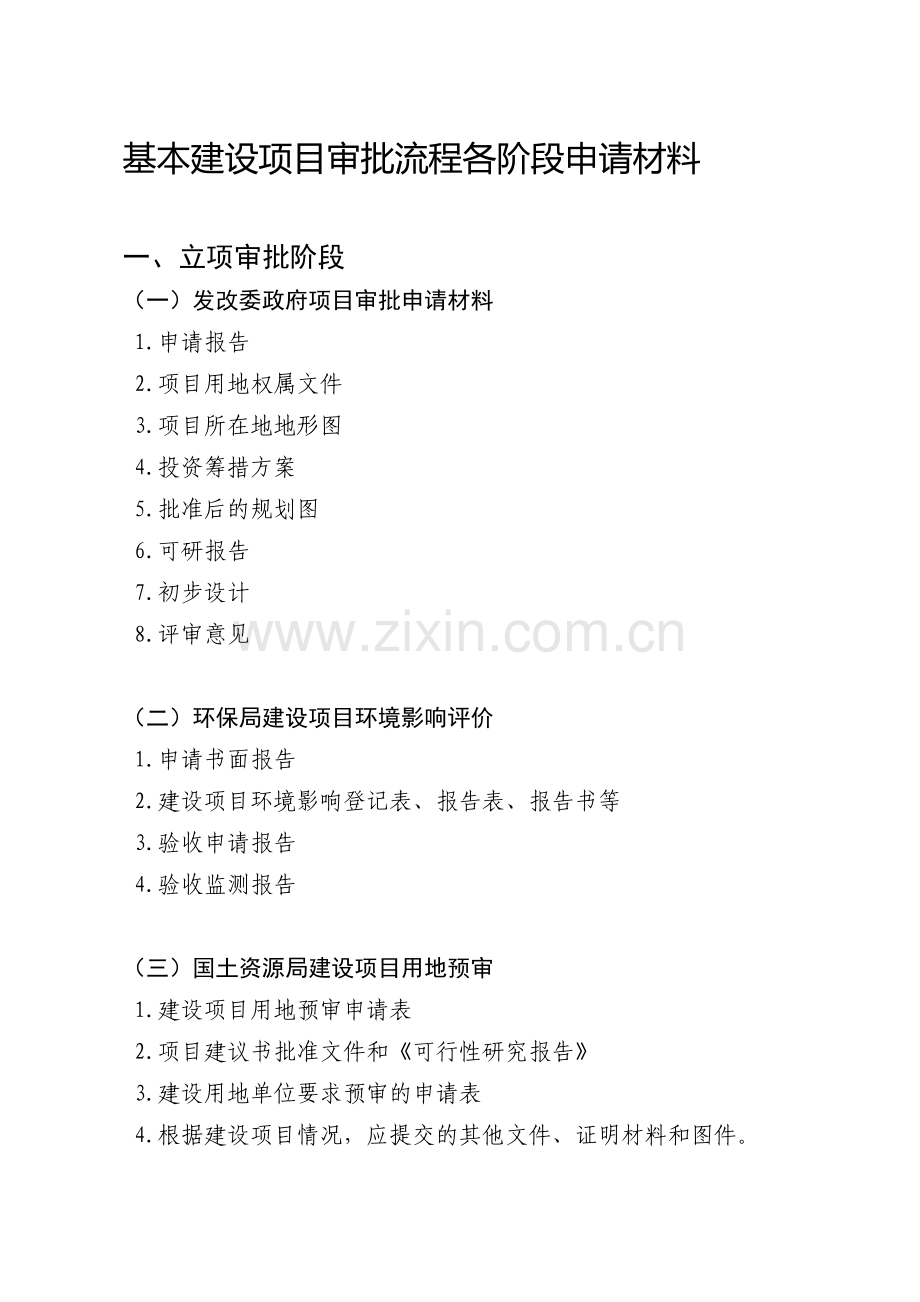 基本建设项目审批流程各阶段申请材料

一、立项审批阶段

（一）发改委政府项目审批申请材料

1.申请报告

2.项目用地权属文件

3.项目所在地地形图

4.投资筹措方案

5.批准后的规划图

6.可研报告

7.初步设计

8.评审意见

www.zixin.com.cn

（二）环保局建设项目环境影响评价

1.申请书面报告

2.建设项目环境影响登记表、报告表、报告书等

3.验收申请报告

4.验收监测报告

（三）国土资源局建设项目用地预审

1.建设项目用地预审申请表

2.项目建议书批准文件和《可行性研究报告》

3.建设用地单位要求预审的申请表

4.根据建设项目情况，应提交的其他文件、证明材料和图件。